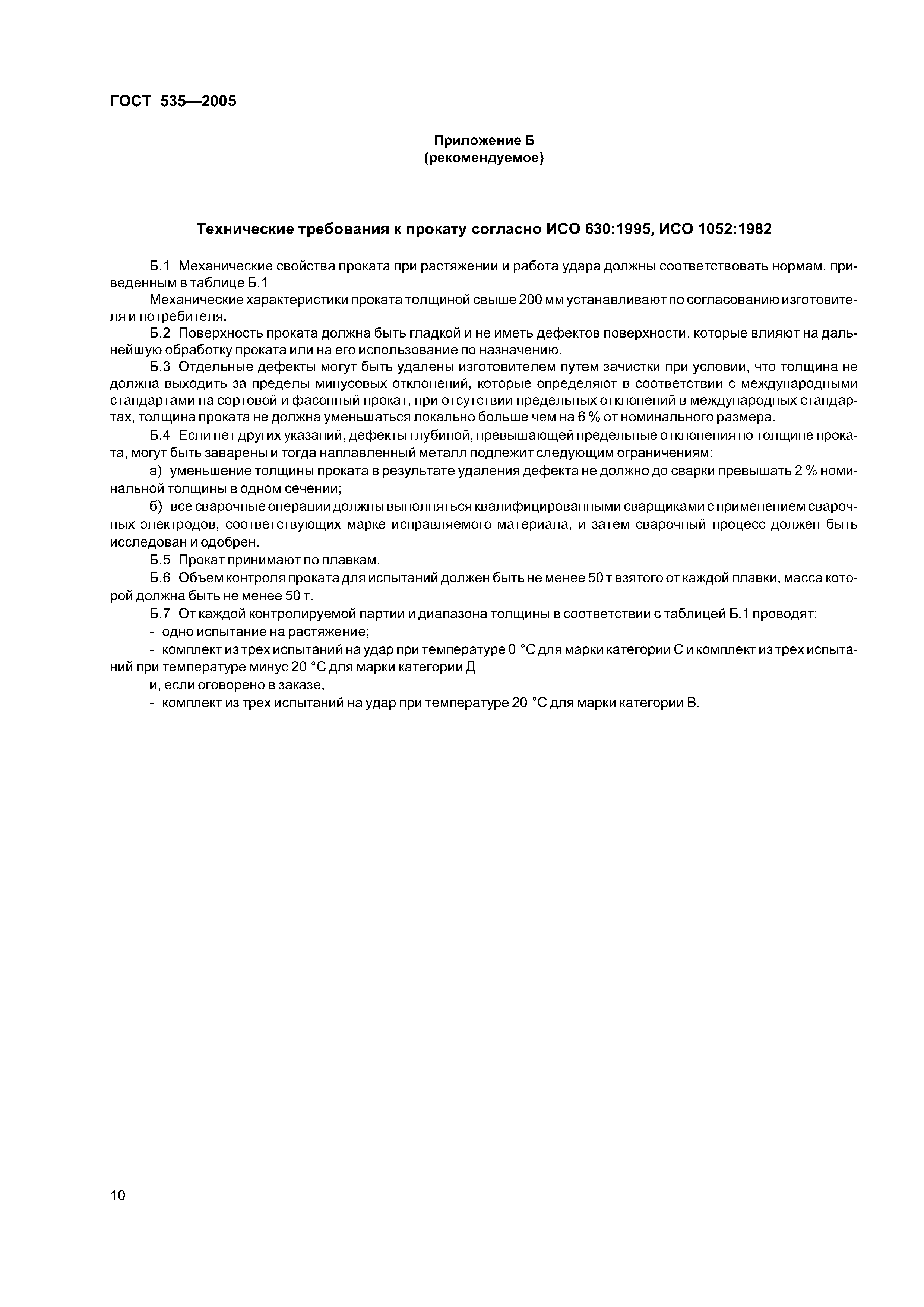 ГОСТ 535—2005

Приложение Б
(рекомендуемое)

Технические требования к прокату согласно ИСО 630:1995, ИСО 1052:1982

Б.1 Механические свойства проката при растяжении и работа удара должны соответствовать нормам, приведенным в таблице Б.1

Механические характеристики проката толщиной свыше 200 мм устанавливают по согласованию изготовителя и потребителя.

Б.2 Поверхность проката должна быть гладкой и не иметь дефектов поверхности, которые влияют на дальнейшую обработку проката или на его использование по назначению.

Б.3 Отдельные дефекты могут быть удалены изготовителем путем зачистки при условии, что толщина не должна выходить за пределы минусовых отклонений, которые определяют в соответствии с международными стандартами на сортовой и фасонный прокат, при отсутствии предельных отклонений в международных стандартах, толщина проката не должна уменьшаться локально больше чем на 6 % от номинального размера.

Б.4 Если нет других указаний, дефекты глубиной, превышающей предельные отклонения по толщине проката, могут быть заварены и тогда наплавленный металл подлежит следующим ограничениям:

а) уменьшение толщины проката в результате удаления дефекта не должно до сварки превышать 2 % номинальной толщины в одном сечении;

б) все сварочные операции должны выполняться квалифицированными сварщиками с применением сварочных электродов, соответствующих марке исправляемого материала, и затем сварочный процесс должен быть исследован и одобрен.

Б.5 Прокат принимают по плавкам.

Б.6 Объем контроля проката для испытаний должен быть не менее 50 т взятого от каждой плавки, масса которой должна быть не менее 50 т.

Б.7 От каждой контролируемой партии и диапазона толщины в соответствии с таблицей Б.1 проводят:

- одно испытание на растяжение;

- комплект из трех испытаний на удар при температуре 0 °С для марки категории С и комплект из трех испытаний при температуре минус 20 °С для марки категории Д

и, если оговорено в заказе,

- комплект из трех испытаний на удар при температуре 20 °С для марки категории В.

10